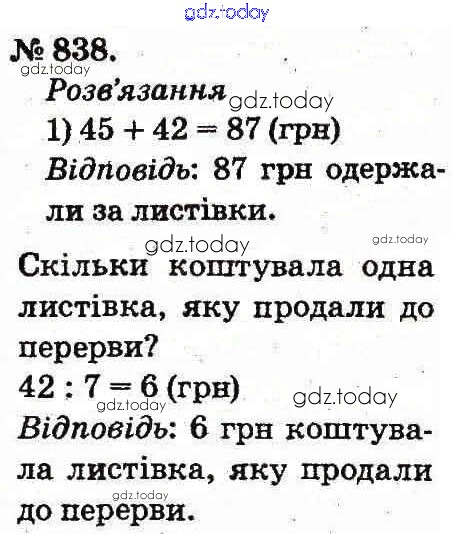 № 838.

Розв'язання

1) $45 + 42 = 87$ (грн)

Відповідь: 87 грн одержали за листівки.

Скільки коштувала одна листівка, яку продали до перерви?

$42 : 7 = 6$ (грн)

Відповідь: 6 грн коштувала листівка, яку продали до перерви.

gdz.today